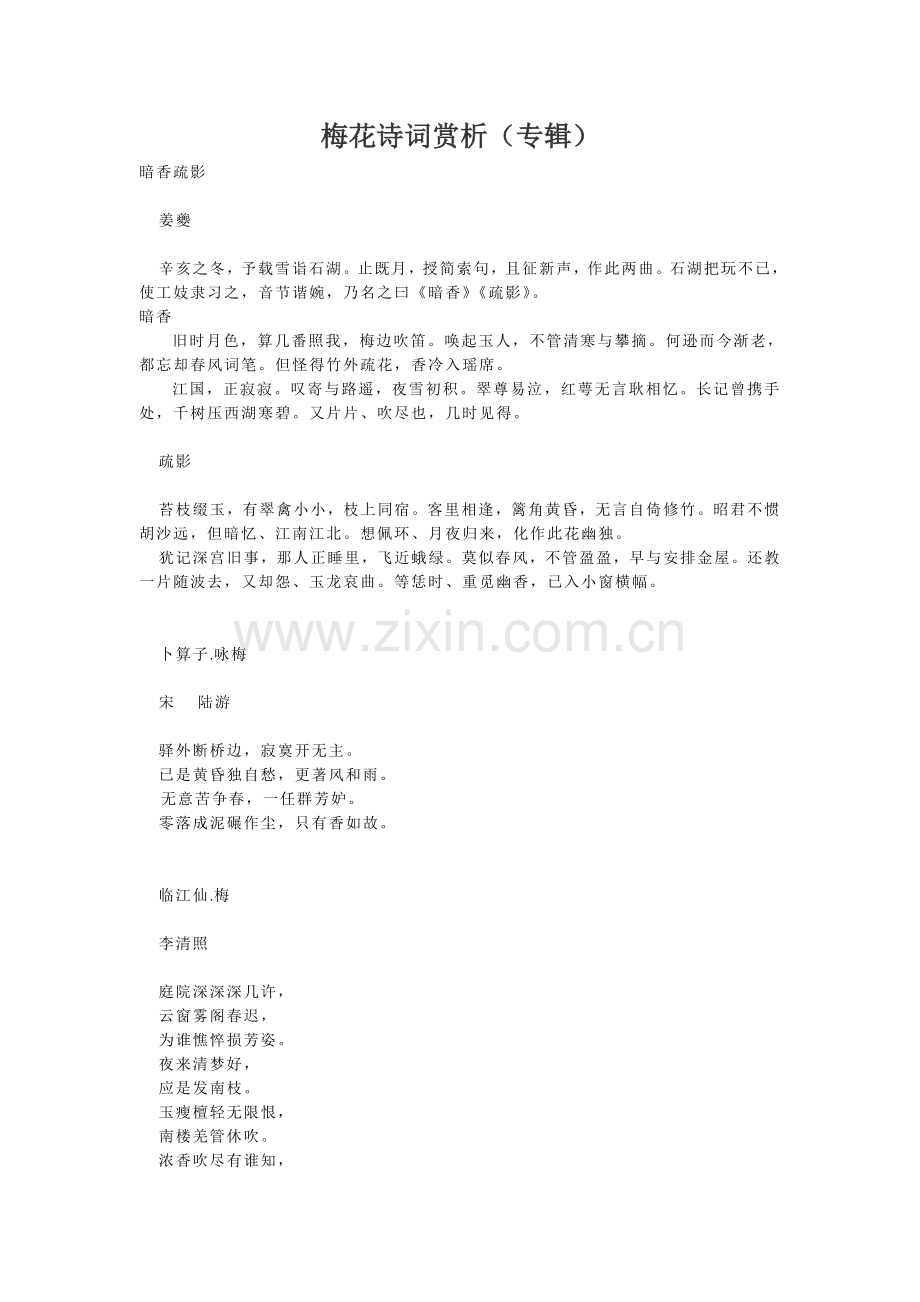 梅花诗词赏析（专辑）

暗香疏影

姜夔

辛亥之冬，予载雪诣石湖。止既月，授简索句，且征新声，作此两曲。石湖把玩不已，使工妓隶习之，音节谐婉，乃名之曰《暗香》《疏影》。

暗香

旧时月色，算几番照我，梅边吹笛。唤起玉人，不管清寒与攀摘。何逊而今渐老，都忘却春风词笔。但怪得竹外疏花，香冷入瑶席。

江国，正寂寂。叹寄与路遥，夜雪初积。翠尊易泣，红萼无言耿相忆。长记曾携手处，千树压西湖寒碧。又片片、吹尽也，几时见得。

疏影

苔枝缀玉，有翠禽小小，枝上同宿。客里相逢，篱角黄昏，无言自倚修竹。昭君不惯胡沙远，但暗忆、江南江北。想佩环、月夜归来，化作此花幽独。

犹记深宫旧事，那人正睡里，飞近蛾绿。莫似春风，不管盈盈，早与安排金屋。还教一片随波去，又却怨、玉龙哀曲。等恁时、重觅幽香，已入小窗横幅。

www.zixin.com.cn

卜算子.咏梅

宋 陆游

驿外断桥边，寂寞开无主。
已是黄昏独自愁，更著风和雨。
无意苦争春，一任群芳妒。
零落成泥碾作尘，只有香如故。

临江仙.梅

李清照

庭院深深深几许，
云窗雾阁春迟，
为谁憔悴损芳姿。
夜来清梦好，
应是发南枝。
玉瘦檀轻无限恨，
南楼羌管休吹。
浓香吹尽有谁知，